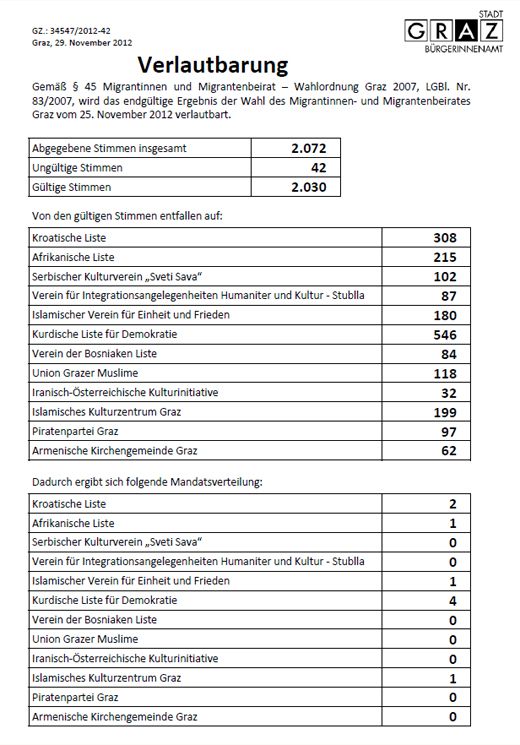 GZ.: 34547/2012-42
Graz, 29. November 2012

STADT
GRAZ
BÜRGERINNENAMT

Verlautbarung

Gemäß § 45 Migrantinnen und Migrantenbeirat – Wahlordnung Graz 2007, LGBl. Nr. 83/2007, wird das endgültige Ergebnis der Wahl des Migrantinnen- und Migrantenbeirates Graz vom 25. November 2012 verlautbart.

| Abgegebene Stimmen insgesamt | 2.072 |
|---|---|
| Ungültige Stimmen | 42 |
| Gültige Stimmen | 2.030 |

Von den gültigen Stimmen entfallen auf:

| Kroatische Liste | 308 |
|---|---|
| Afrikanische Liste | 215 |
| Serbischer Kulturverein „Sveti Sava“ | 102 |
| Verein für Integrationsangelegenheiten Humaniter und Kultur - Stublla | 87 |
| Islamischer Verein für Einheit und Frieden | 180 |
| Kurdische Liste für Demokratie | 546 |
| Verein der Bosniaken Liste | 84 |
| Union Grazer Muslime | 118 |
| Iranisch-Österreichische Kulturinitiative | 32 |
| Islamisches Kulturzentrum Graz | 199 |
| Piratenpartei Graz | 97 |
| Armenische Kirchengemeinde Graz | 62 |

Dadurch ergibt sich folgende Mandatsverteilung:

| Kroatische Liste | 2 |
|---|---|
| Afrikanische Liste | 1 |
| Serbischer Kulturverein „Sveti Sava“ | 0 |
| Verein für Integrationsangelegenheiten Humaniter und Kultur - Stublla | 0 |
| Islamischer Verein für Einheit und Frieden | 1 |
| Kurdische Liste für Demokratie | 4 |
| Verein der Bosniaken Liste | 0 |
| Union Grazer Muslime | 0 |
| Iranisch-Österreichische Kulturinitiative | 0 |
| Islamisches Kulturzentrum Graz | 1 |
| Piratenpartei Graz | 0 |
| Armenische Kirchengemeinde Graz | 0 |